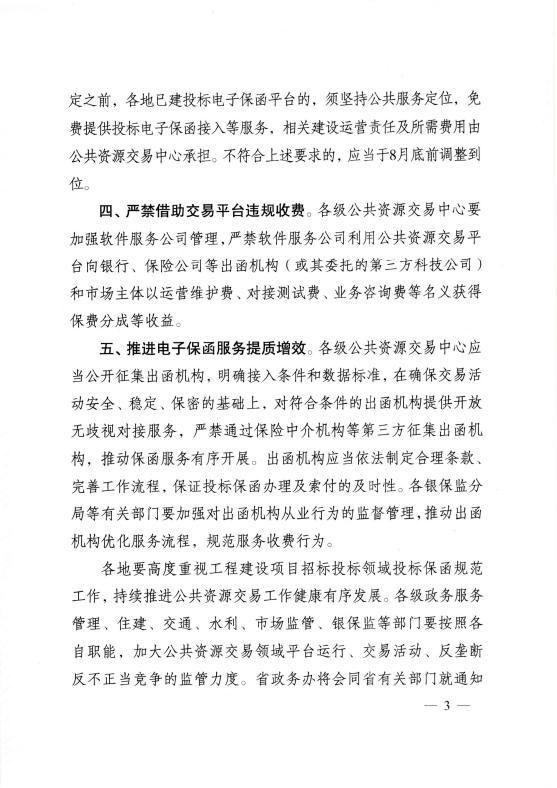 定之前，各地已建投标电子保函平台的，须坚持公共服务定位，免费提供投标电子保函接入等服务，相关建设运营责任及所需费用由公共资源交易中心承担。不符合上述要求的，应当于8月底前调整到位。

四、严禁借助交易平台违规收费。各级公共资源交易中心要加强软件服务公司管理，严禁软件服务公司利用公共资源交易平台向银行、保险公司等出函机构（或其委托的第三方科技公司）和市场主体以运营维护费、对接测试费、业务咨询费等名义获得保费分成等收益。

五、推进电子保函服务提质增效。各级公共资源交易中心应当公开征集出函机构，明确接入条件和数据标准，在确保交易活动安全、稳定、保密的基础上，对符合条件的出函机构提供开放无歧视对接服务，严禁通过保险中介机构等第三方征集出函机构，推动保函服务有序开展。出函机构应当依法制定合理条款、完善工作流程，保证投标保函办理及索付的及时性。各银保监分局等有关部门要加强对出函机构从业行为的监督管理，推动出函机构优化服务流程，规范服务收费行为。

各地要高度重视工程建设项目招标投标领域投标保函规范工作，持续推进公共资源交易工作健康有序发展。各级政务服务管理、住建、交通、水利、市场监管、银保监等部门要按照各自职能，加大公共资源交易领域平台运行、交易活动、反垄断反不正当竞争的监管力度。省政务办将会同省有关部门就通知

— 3 —